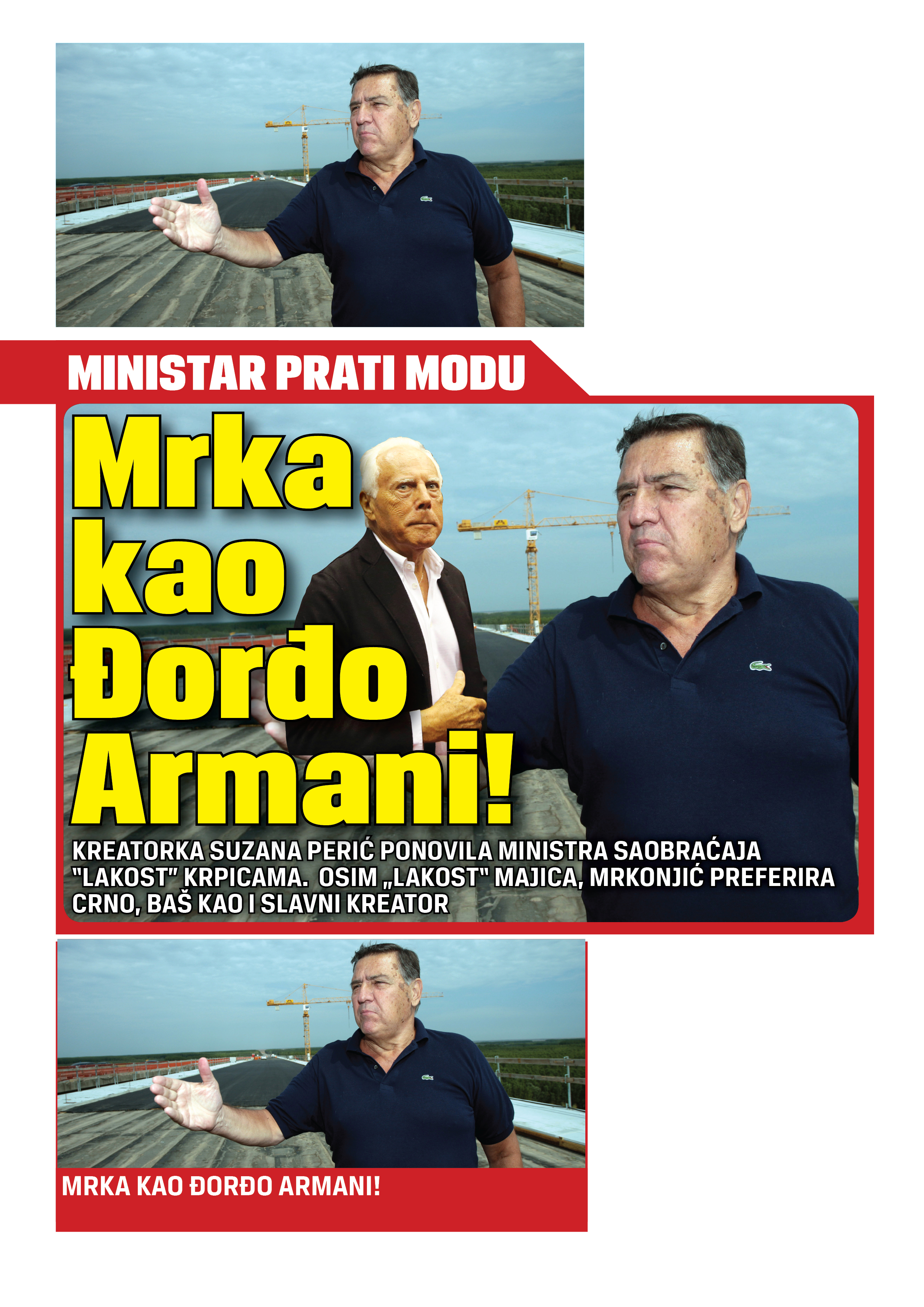 MINISTAR PRATI MODU

Mrka kao Đorđo Armani!

KREATORKA SUZANA PERIĆ PONOVILA MINISTRA SAOBRAĆAJA "LAKOST" KRPICAMA. OSIM „LAKOST" MAJICA, MRKONJIĆ PREFERIRA CRNO, BAŠ KAO I SLAVNI KREATOR

MRKA KAO ĐORĐO ARMANI!